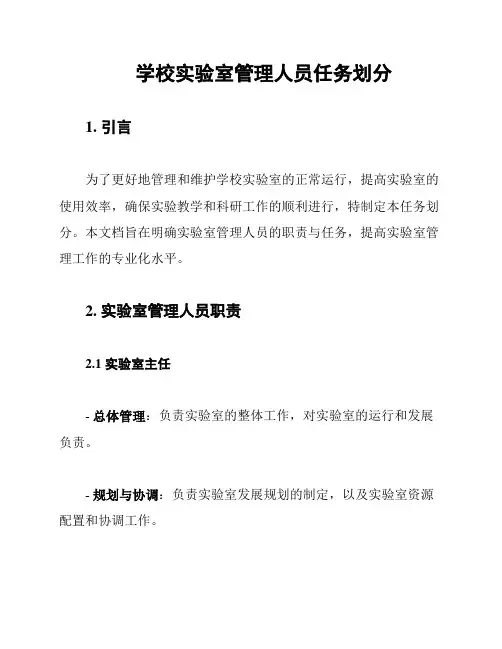 学校实验室管理人员任务划分

1. 引言

为了更好地管理和维护学校实验室的正常运行，提高实验室的使用效率，确保实验教学和科研工作的顺利进行，特制定本任务划分。本文档旨在明确实验室管理人员的职责与任务，提高实验室管理工作的专业化水平。

2. 实验室管理人员职责

2.1 实验室主任

- 总体管理：负责实验室的整体工作，对实验室的运行和发展负责。

- 规划与协调：负责实验室发展规划的制定，以及实验室资源配置和协调工作。